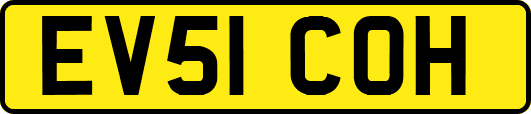 EV51 COH